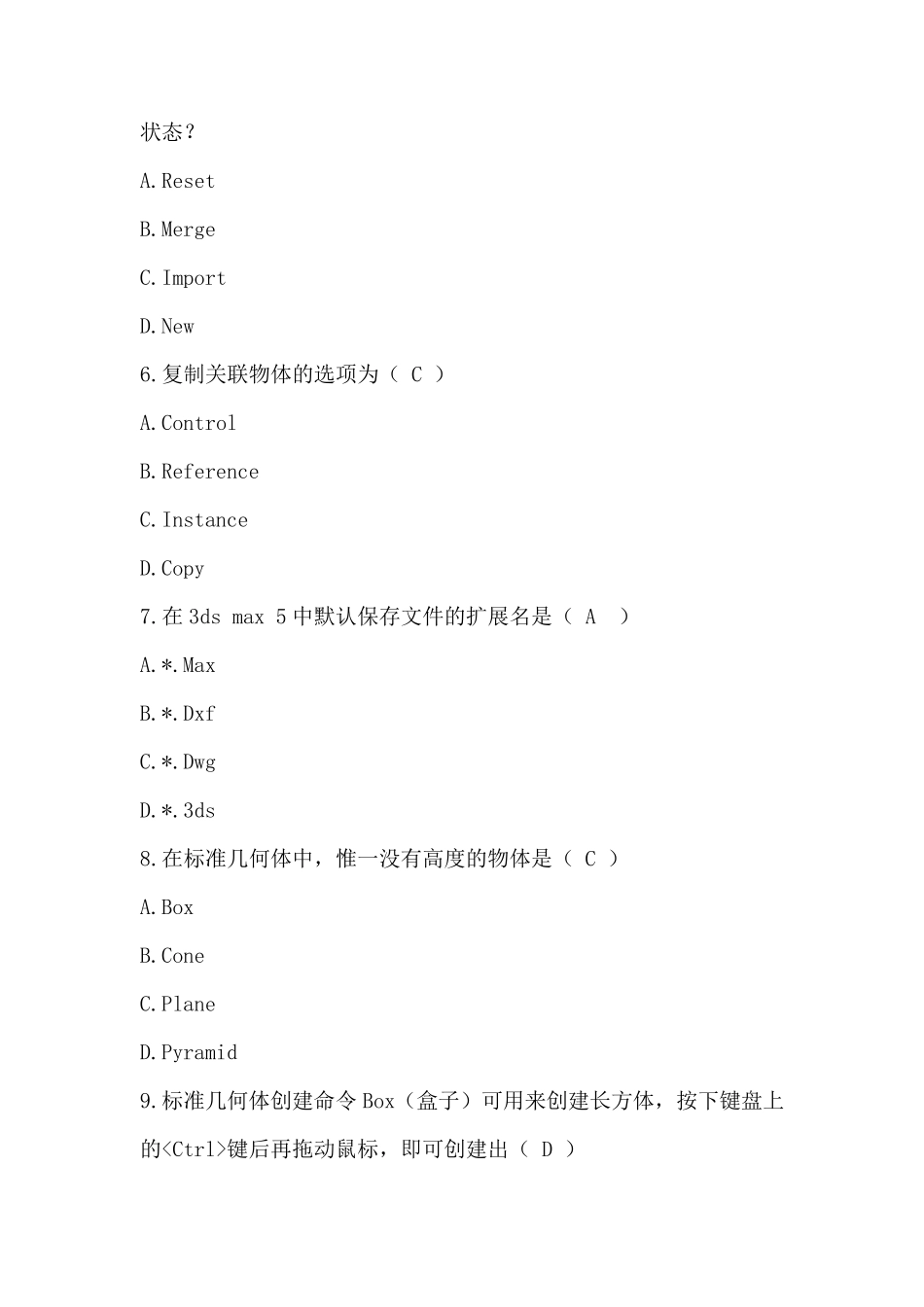 状态？

A.Reset

B.Merge

C.Import

D.New

6.复制关联物体的选项为（ C ）

A.Control

B.Reference

C.Instance

D.Copy

7.在 3ds max 5 中默认保存文件的扩展名是（ A ）

A.*.Max

B.*.Dxf

C.*.Dwg

D.*.3ds

8.在标准几何体中，惟一没有高度的物体是（ C ）

A.Box

B.Cone

C.Plane

D.Pyramid

9.标准几何体创建命令 Box（盒子）可用来创建长方体，按下键盘上的<Ctrl>键后再拖动鼠标，即可创建出（ D ）